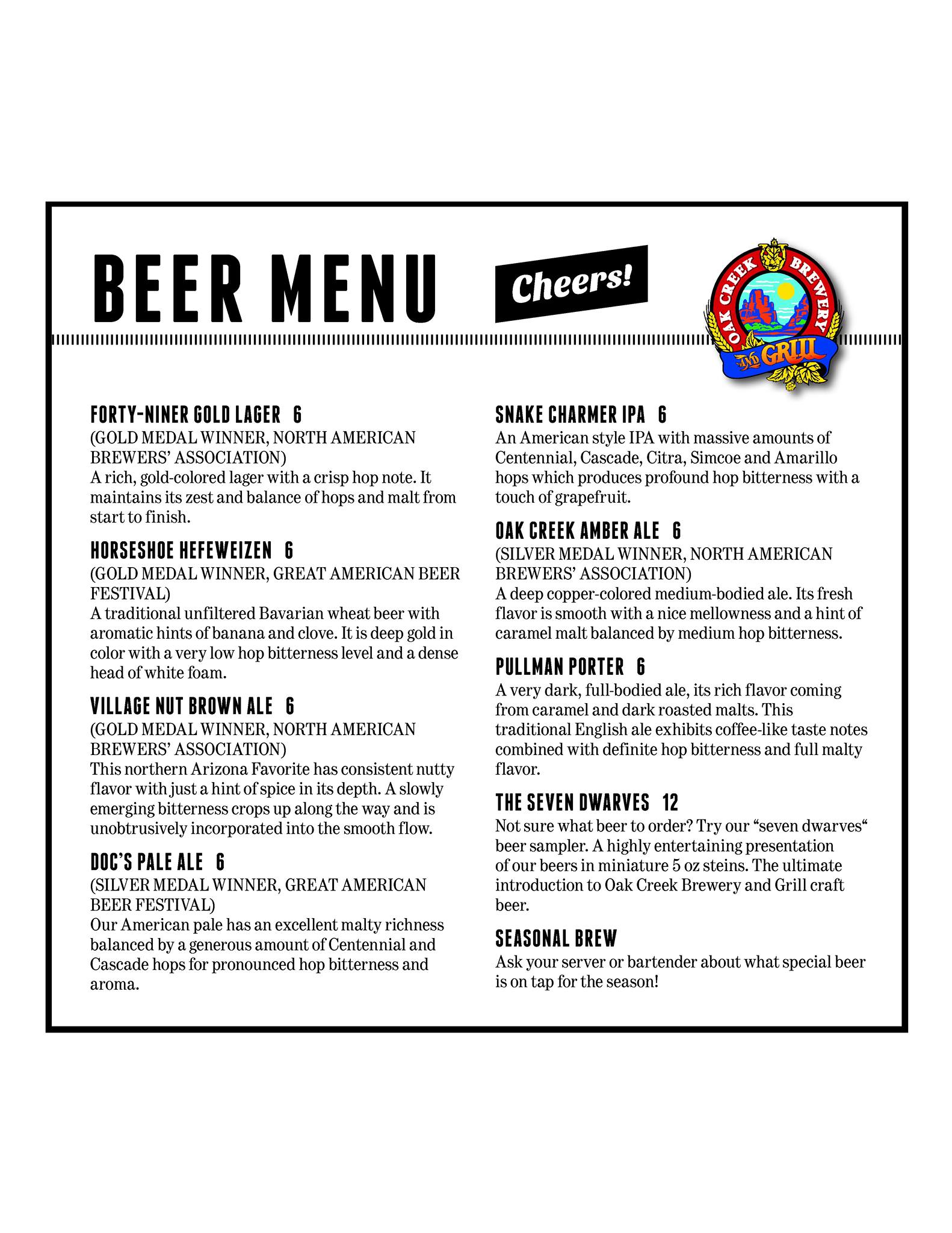 BEER MENU

Cheers!

OAK CREEK BREWERY AND GRILL

FORTY-NINER GOLD LAGER 6
(GOLD MEDAL WINNER, NORTH AMERICAN BREWERS' ASSOCIATION)
A rich, gold-colored lager with a crisp hop note. It maintains its zest and balance of hops and malt from start to finish.

HORSESHOE HEFEWEIZEN 6
(GOLD MEDAL WINNER, GREAT AMERICAN BEER FESTIVAL)
A traditional unfiltered Bavarian wheat beer with aromatic hints of banana and clove. It is deep gold in color with a very low hop bitterness level and a dense head of white foam.

VILLAGE NUT BROWN ALE 6
(GOLD MEDAL WINNER, NORTH AMERICAN BREWERS' ASSOCIATION)
This northern Arizona Favorite has consistent nutty flavor with just a hint of spice in its depth. A slowly emerging bitterness crops up along the way and is unobtrusively incorporated into the smooth flow.

DOC'S PALE ALE 6
(SILVER MEDAL WINNER, GREAT AMERICAN BEER FESTIVAL)
Our American pale has an excellent malty richness balanced by a generous amount of Centennial and Cascade hops for pronounced hop bitterness and aroma.

SNAKE CHARMER IPA 6
An American style IPA with massive amounts of Centennial, Cascade, Citra, Simcoe and Amarillo hops which produces profound hop bitterness with a touch of grapefruit.

OAK CREEK AMBER ALE 6
(SILVER MEDAL WINNER, NORTH AMERICAN BREWERS' ASSOCIATION)
A deep copper-colored medium-bodied ale. Its fresh flavor is smooth with a nice mellowness and a hint of caramel malt balanced by medium hop bitterness.

PULLMAN PORTER 6
A very dark, full-bodied ale, its rich flavor coming from caramel and dark roasted malts. This traditional English ale exhibits coffee-like taste notes combined with definite hop bitterness and full malty flavor.

THE SEVEN DWARVES 12
Not sure what beer to order? Try our "seven dwarves" beer sampler. A highly entertaining presentation of our beers in miniature 5 oz steins. The ultimate introduction to Oak Creek Brewery and Grill craft beer.

SEASONAL BREW
Ask your server or bartender about what special beer is on tap for the season!